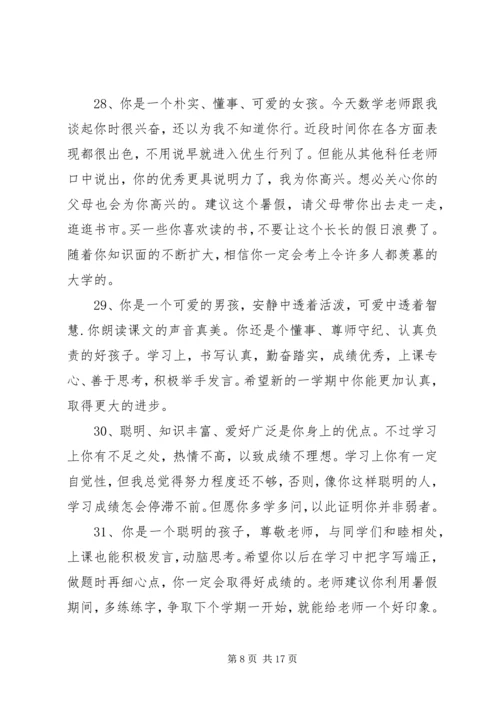 28、你是一个朴实、懂事、可爱的女孩。今天数学老师跟我谈起你时很兴奋，还以为我不知道你行。近段时间你在各方面表现都很出色，不用说早就进入优生行列了。但能从其他科任老师口中说出，你的优秀更具说明力了，我为你高兴。想必关心你的父母也会为你高兴的。建议这个暑假，请父母带你出去走一走，逛逛书市。买一些你喜欢读的书，不要让这个长长的假日浪费了。随着你知识面的不断扩大，相信你一定会考上令许多人都羡慕的大学的。

29、你是一个可爱的男孩，安静中透着活泼，可爱中透着智慧.你朗读课文的声音真美。你还是个懂事、尊师守纪、认真负责的好孩子。学习上，书写认真，勤奋踏实，成绩优秀，上课专心、善于思考，积极举手发言。希望新的一学期中你能更加认真，取得更大的进步。

30、聪明、知识丰富、爱好广泛是你身上的优点。不过学习上你有不足之处，热情不高，以致成绩不理想。学习上你有一定自觉性，但我总觉得努力程度还不够，否则，像你这样聪明的人，学习成绩怎会停滞不前。但愿你多学多问，以此证明你并非弱者。

31、你是一个聪明的孩子，尊敬老师，与同学们和睦相处，上课也能积极发言，动脑思考。希望你以后在学习中把字写端正，做题时再细心点，你一定会取得好成绩的。老师建议你利用暑假期间，多练练字，争取下个学期一开始，就能给老师一个好印象。

第 8 页 共 17 页